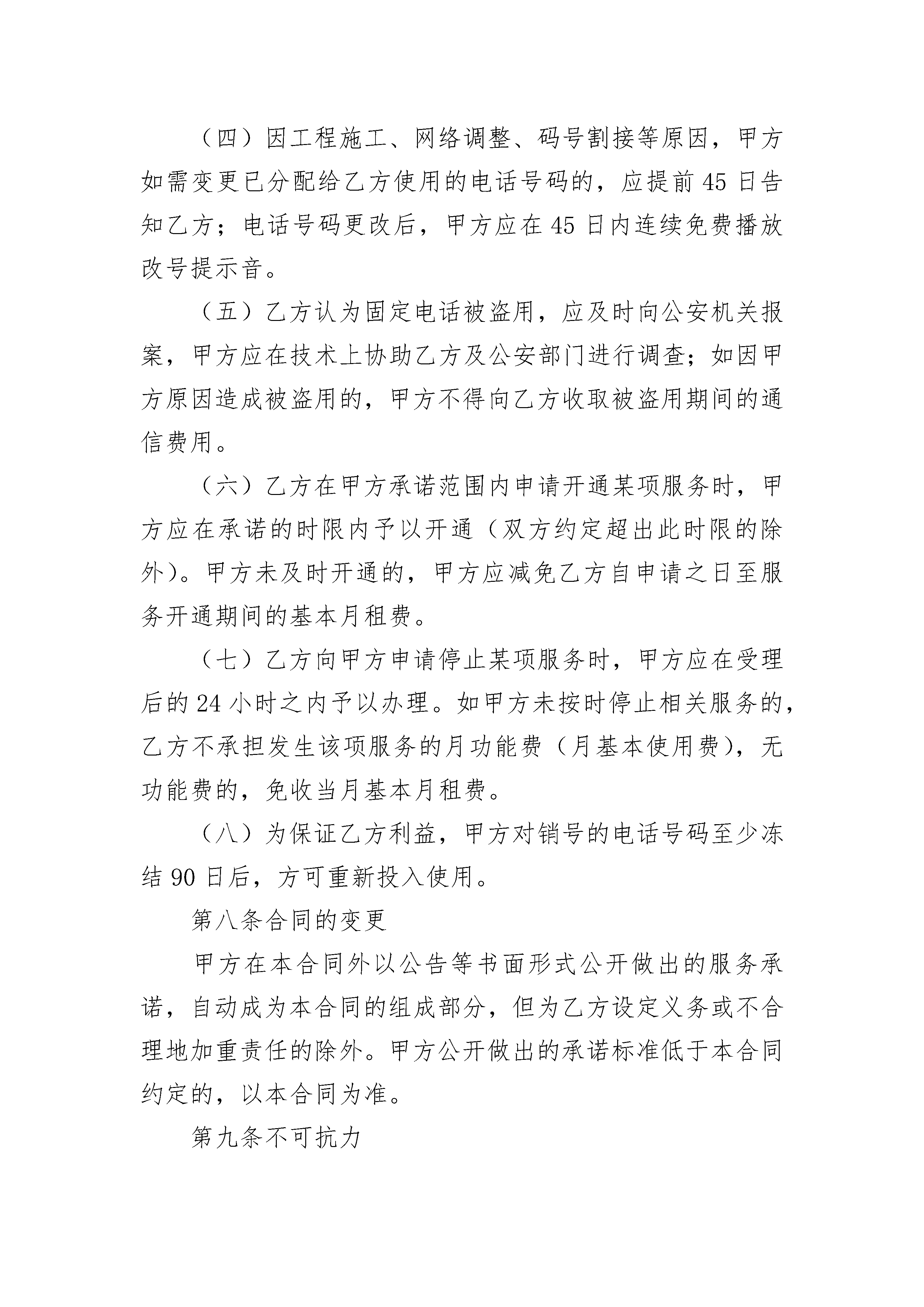 （四）因工程施工、网络调整、码号割接等原因，甲方如需变更已分配给乙方使用的电话号码的，应提前 45 日告知乙方；电话号码更改后，甲方应在 45 日内连续免费播放改号提示音。

（五）乙方认为固定电话被盗用，应及时向公安机关报案，甲方应在技术上协助乙方及公安部门进行调查；如因甲方原因造成被盗用的，甲方不得向乙方收取被盗用期间的通信费用。

（六）乙方在甲方承诺范围内申请开通某项服务时，甲方应在承诺的时限内予以开通（双方约定超出此时限的除外）。甲方未及时开通的，甲方应减免乙方自申请之日至服务开通期间的基本月租费。

（七）乙方向甲方申请停止某项服务时，甲方应在受理后的 24 小时之内予以办理。如甲方未按时停止相关服务的，乙方不承担发生该项服务的月功能费（月基本使用费），无功能费的，免收当月基本月租费。

（八）为保证乙方利益，甲方对销号的电话号码至少冻结 90 日后，方可重新投入使用。

第八条合同的变更

甲方在本合同外以公告等书面形式公开做出的服务承诺，自动成为本合同的组成部分，但为乙方设定义务或不合理地加重责任的除外。甲方公开做出的承诺标准低于本合同约定的，以本合同为准。

第九条不可抗力